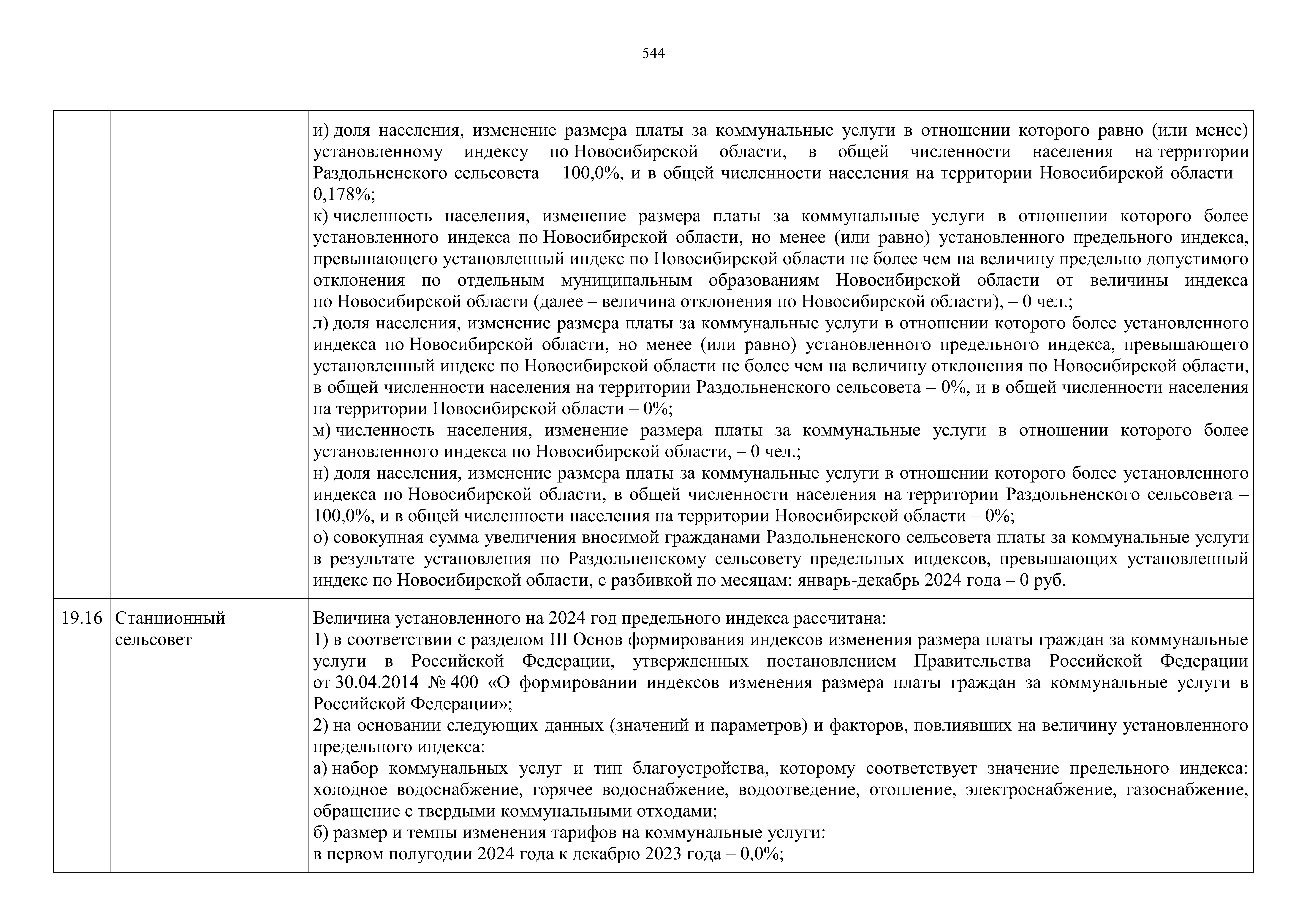 544

|  |  |  |
|---|---|---|
|  |  | и) доля населения, изменение размера платы за коммунальные услуги в отношении которого равно (или менее) установленному индексу по Новосибирской области, в общей численности населения на территории Раздольненского сельсовета – 100,0%, и в общей численности населения на территории Новосибирской области – 0,178%;<br>к) численность населения, изменение размера платы за коммунальные услуги в отношении которого более установленного индекса по Новосибирской области, но менее (или равно) установленного предельного индекса, превышающего установленный индекс по Новосибирской области не более чем на величину предельно допустимого отклонения по отдельным муниципальным образованиям Новосибирской области от величины индекса по Новосибирской области (далее – величина отклонения по Новосибирской области), – 0 чел.;<br>л) доля населения, изменение размера платы за коммунальные услуги в отношении которого более установленного индекса по Новосибирской области, но менее (или равно) установленного предельного индекса, превышающего установленный индекс по Новосибирской области не более чем на величину отклонения по Новосибирской области, в общей численности населения на территории Раздольненского сельсовета – 0%, и в общей численности населения на территории Новосибирской области – 0%;<br>м) численность населения, изменение размера платы за коммунальные услуги в отношении которого более установленного индекса по Новосибирской области, – 0 чел.;<br>н) доля населения, изменение размера платы за коммунальные услуги в отношении которого более установленного индекса по Новосибирской области, в общей численности населения на территории Раздольненского сельсовета – 100,0%, и в общей численности населения на территории Новосибирской области – 0%;<br>о) совокупная сумма увеличения вносимой гражданами Раздольненского сельсовета платы за коммунальные услуги в результате установления по Раздольненскому сельсовету предельных индексов, превышающих установленный индекс по Новосибирской области, с разбивкой по месяцам: январь-декабрь 2024 года – 0 руб. |
| 19.16 | Станционный сельсовет | Величина установленного на 2024 год предельного индекса рассчитана:<br>1) в соответствии с разделом III Основ формирования индексов изменения размера платы граждан за коммунальные услуги в Российской Федерации, утвержденных постановлением Правительства Российской Федерации от 30.04.2014 № 400 «О формировании индексов изменения размера платы граждан за коммунальные услуги в Российской Федерации»;<br>2) на основании следующих данных (значений и параметров) и факторов, повлиявших на величину установленного предельного индекса:<br>а) набор коммунальных услуг и тип благоустройства, которому соответствует значение предельного индекса: холодное водоснабжение, горячее водоснабжение, водоотведение, отопление, электроснабжение, газоснабжение, обращение с твердыми коммунальными отходами;<br>б) размер и темпы изменения тарифов на коммунальные услуги:<br>в первом полугодии 2024 года к декабрю 2023 года – 0,0%; |